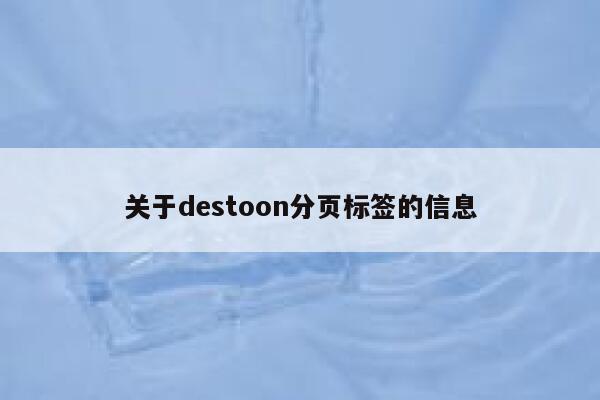 关于destoon分页标签的信息